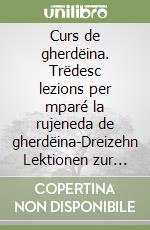 unilibro

Curs de gherdëina. Trëdesc lezions per mparé la rujeneda de gherdëina-Dreizehn Lektionen zur...

COPERTINA NON DISPONIBILE